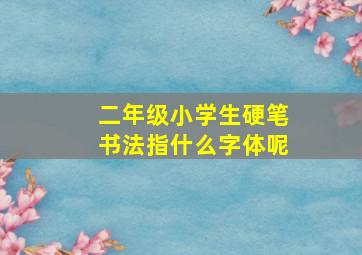 二年级小学生硬笔书法指什么字体呢